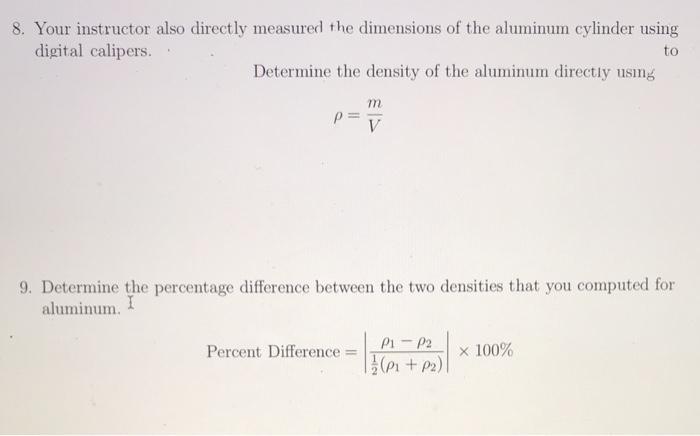 8. Your instructor also directly measured the dimensions of the aluminum cylinder using digital calipers. to

Determine the density of the aluminum directly using

$\rho = \frac{m}{V}$

9. Determine the percentage difference between the two densities that you computed for aluminum.

Percent Difference $= \left| \frac{\rho_1 - \rho_2}{\frac{1}{2}(\rho_1 + \rho_2)} \right| \times 100\%$